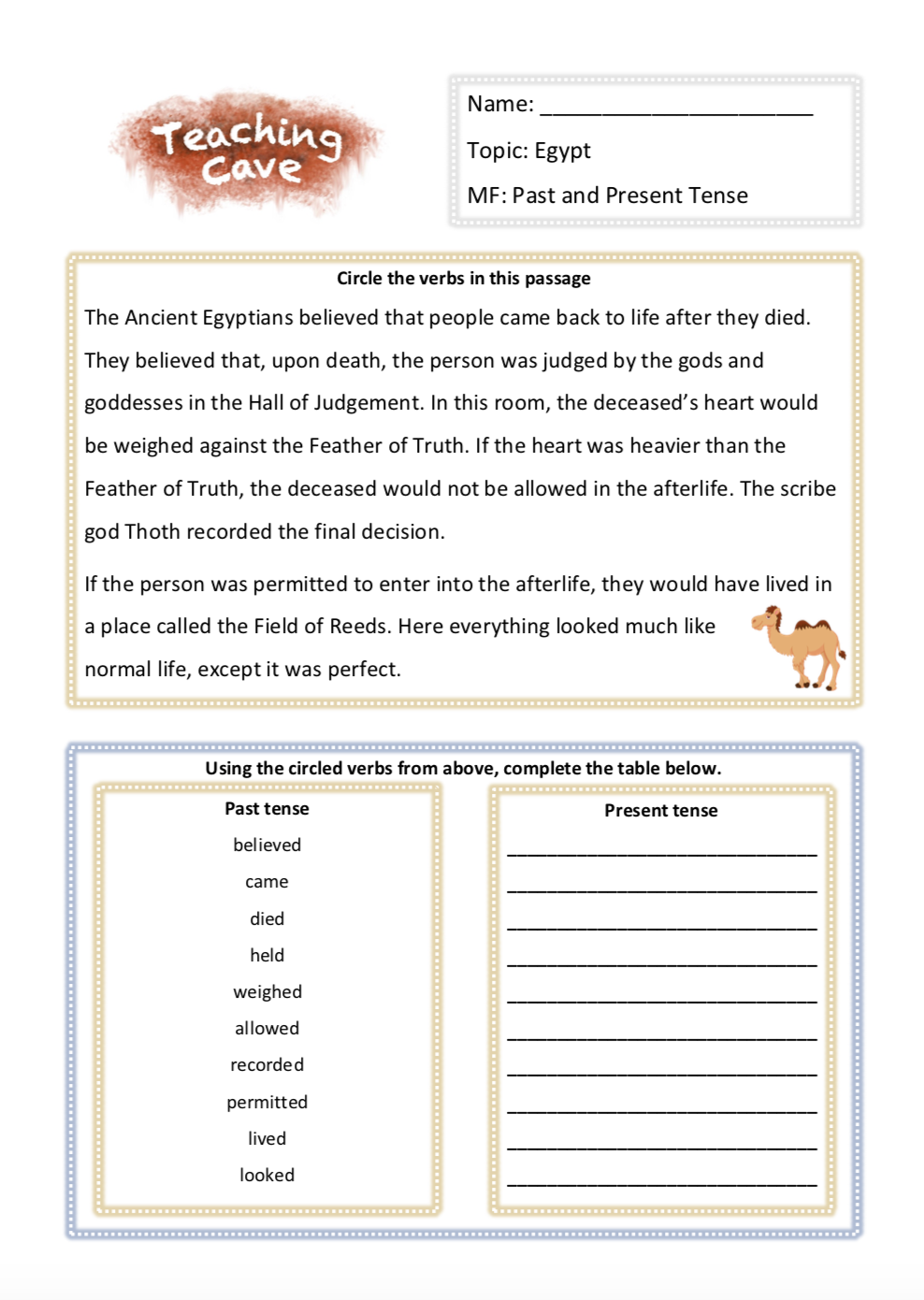 Teaching Cave

Name: ____

Topic: Egypt

MF: Past and Present Tense

Circle the verbs in this passage

The Ancient Egyptians believed that people came back to life after they died. They believed that, upon death, the person was judged by the gods and goddesses in the Hall of Judgement. In this room, the deceased's heart would be weighed against the Feather of Truth. If the heart was heavier than the Feather of Truth, the deceased would not be allowed in the afterlife. The scribe god Thoth recorded the final decision.

If the person was permitted to enter into the afterlife, they would have lived in a place called the Field of Reeds. Here everything looked much like normal life, except it was perfect.

Using the circled verbs from above, complete the table below.

Past tense
believed
came
died
held
weighed
allowed
recorded
permitted
lived
looked

Present tense
____
____
____
____
____
____
____
____
____
____